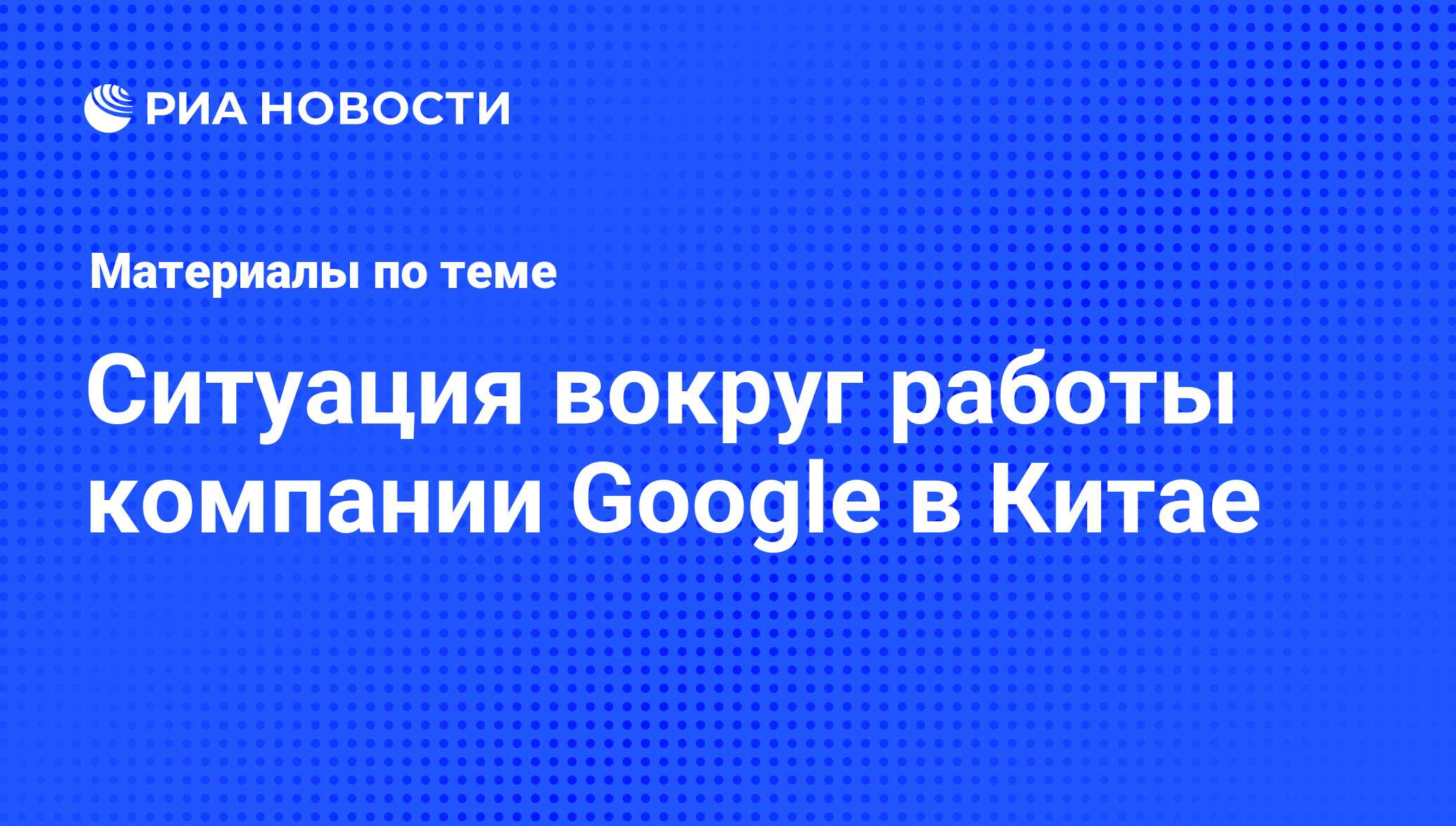 РИА НОВОСТИ

Материалы по теме

Ситуация вокруг работы компании Google в Китае